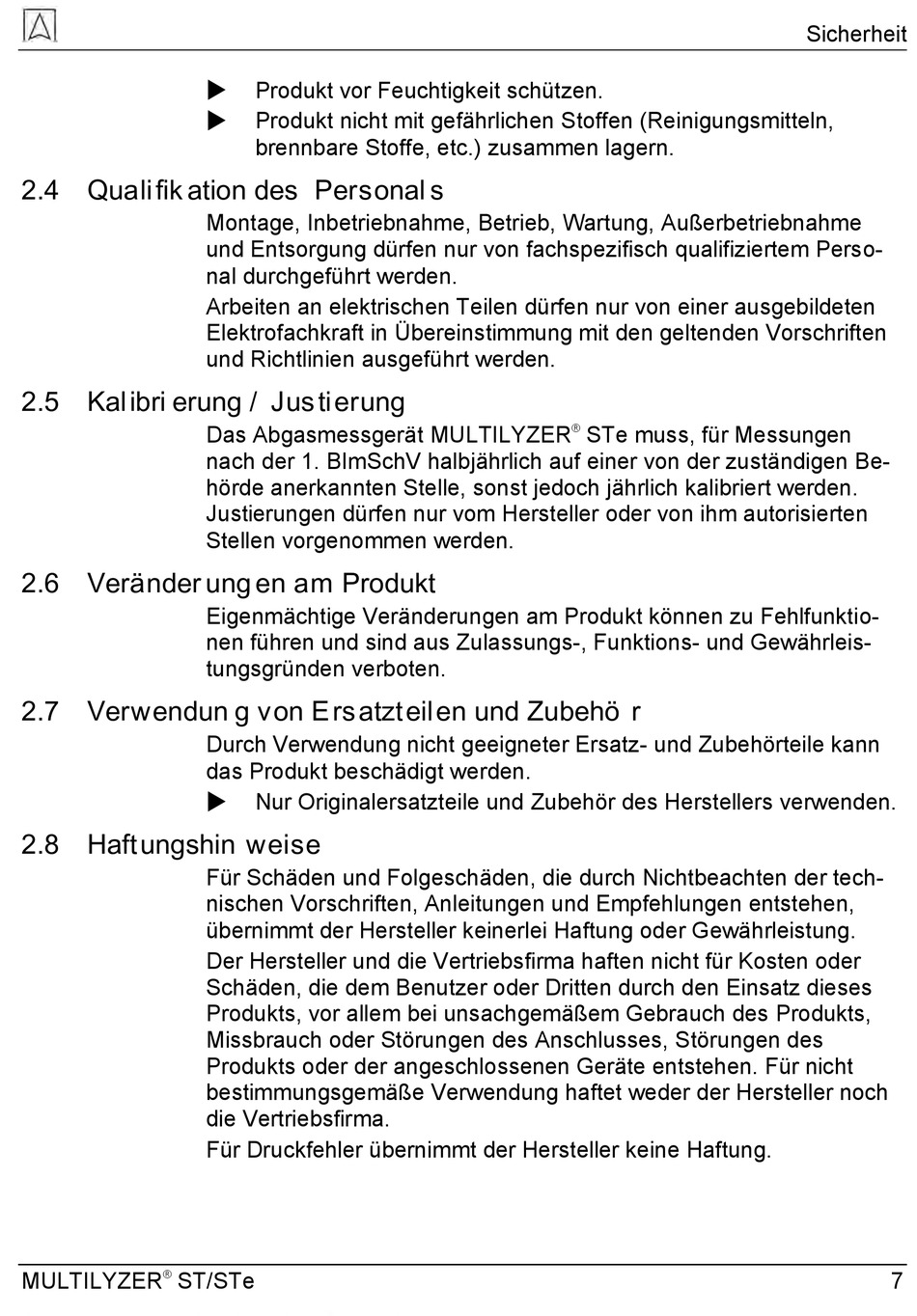 Sicherheit

▶ Produkt vor Feuchtigkeit schützen.

▶ Produkt nicht mit gefährlichen Stoffen (Reinigungsmitteln, brennbare Stoffe, etc.) zusammen lagern.

2.4 Qualifikation des Personals

Montage, Inbetriebnahme, Betrieb, Wartung, Außerbetriebnahme und Entsorgung dürfen nur von fachspezifisch qualifiziertem Personal durchgeführt werden.

Arbeiten an elektrischen Teilen dürfen nur von einer ausgebildeten Elektrofachkraft in Übereinstimmung mit den geltenden Vorschriften und Richtlinien ausgeführt werden.

2.5 Kalibrierung / Justierung

Das Abgasmessgerät MULTILYZER® STe muss, für Messungen nach der 1. BImSchV halbjährlich auf einer von der zuständigen Behörde anerkannten Stelle, sonst jedoch jährlich kalibriert werden. Justierungen dürfen nur vom Hersteller oder von ihm autorisierten Stellen vorgenommen werden.

2.6 Veränderungen am Produkt

Eigenmächtige Veränderungen am Produkt können zu Fehlfunktionen führen und sind aus Zulassungs-, Funktions- und Gewährleistungsgründen verboten.

2.7 Verwendung von Ersatzteilen und Zubehör

Durch Verwendung nicht geeigneter Ersatz- und Zubehörteile kann das Produkt beschädigt werden.

▶ Nur Originalersatzteile und Zubehör des Herstellers verwenden.

2.8 Haftungshinweise

Für Schäden und Folgeschäden, die durch Nichtbeachten der technischen Vorschriften, Anleitungen und Empfehlungen entstehen, übernimmt der Hersteller keinerlei Haftung oder Gewährleistung.

Der Hersteller und die Vertriebsfirma haften nicht für Kosten oder Schäden, die dem Benutzer oder Dritten durch den Einsatz dieses Produkts, vor allem bei unsachgemäßem Gebrauch des Produkts, Missbrauch oder Störungen des Anschlusses, Störungen des Produkts oder der angeschlossenen Geräte entstehen. Für nicht bestimmungsgemäße Verwendung haftet weder der Hersteller noch die Vertriebsfirma.

Für Druckfehler übernimmt der Hersteller keine Haftung.

MULTILYZER® ST/STe 7